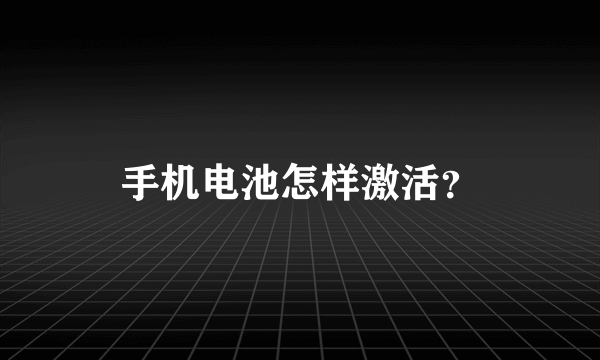 手机电池怎样激活？